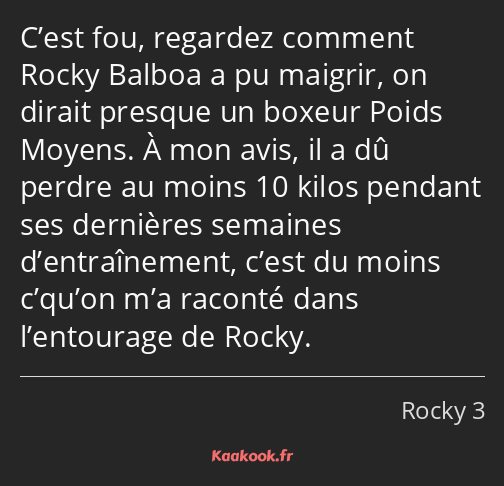 C’est fou, regardez comment Rocky Balboa a pu maigrir, on dirait presque un boxeur Poids Moyens. À mon avis, il a dû perdre au moins 10 kilos pendant ses dernières semaines d’entraînement, c’est du moins c’qu’on m’a raconté dans l’entourage de Rocky.

Rocky 3

Kaakook.fr